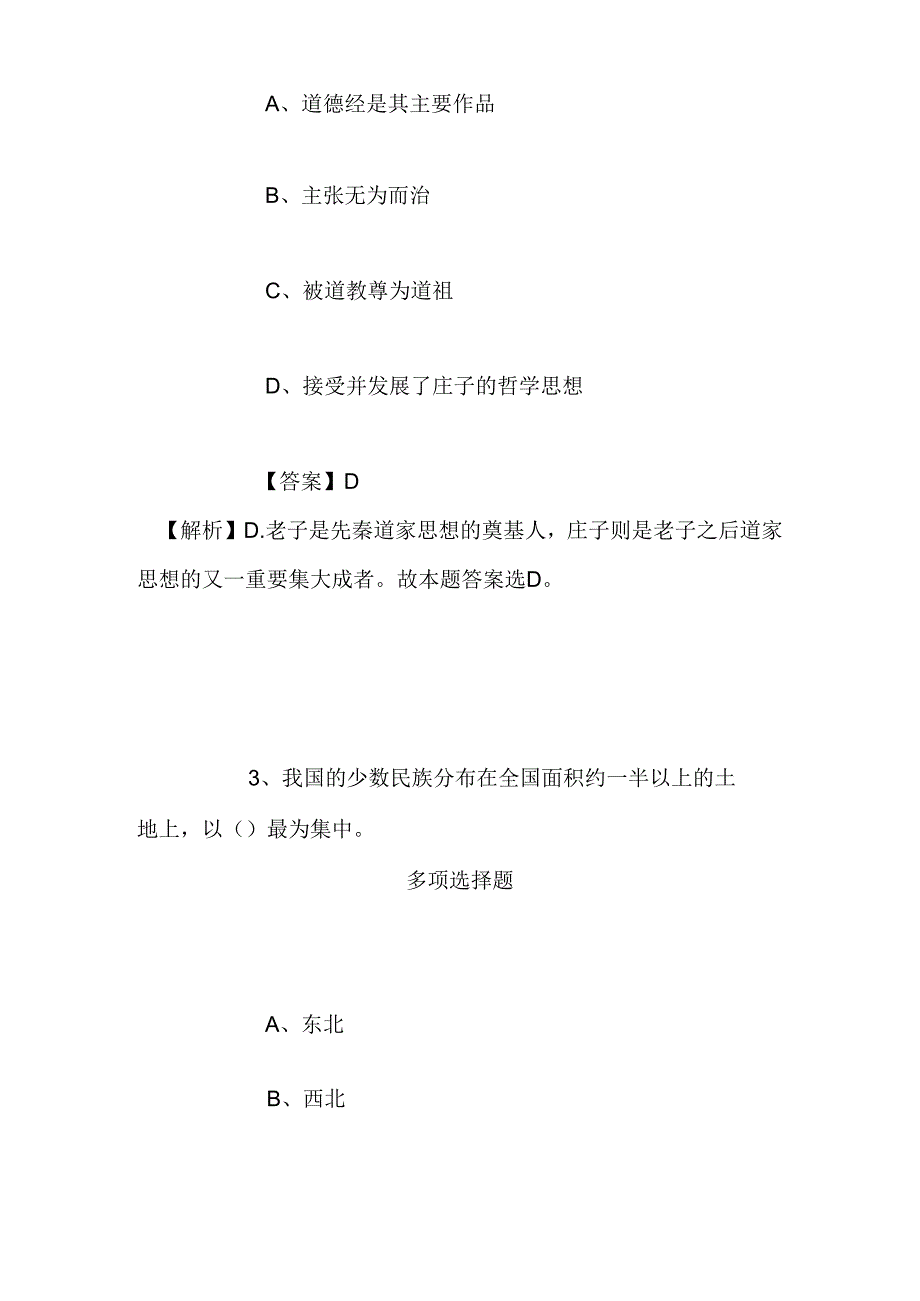 A、道德经是其主要作品

B、主张无为而治

C、被道教尊为道祖

D、接受并发展了庄子的哲学思想

【答案】D

【解析】D.老子是先秦道家思想的奠基人，庄子则是老子之后道家思想的又一重要集大成者。故本题答案选D。

3、我国的少数民族分布在全国面积约一半以上的土地上，以（）最为集中。

多项选择题

A、东北

B、西北